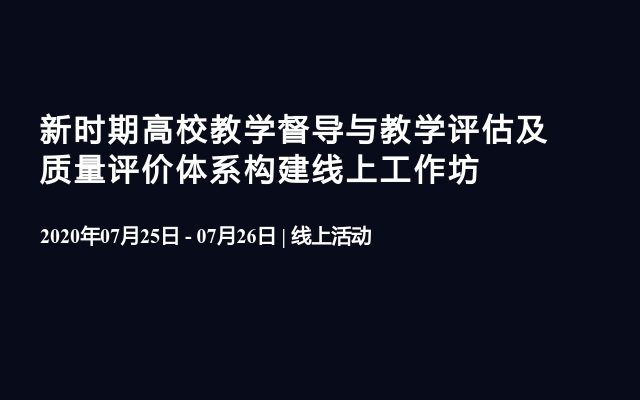 新时期高校教学督导与教学评估及质量评价体系构建线上工作坊

2020年07月25日 - 07月26日 | 线上活动